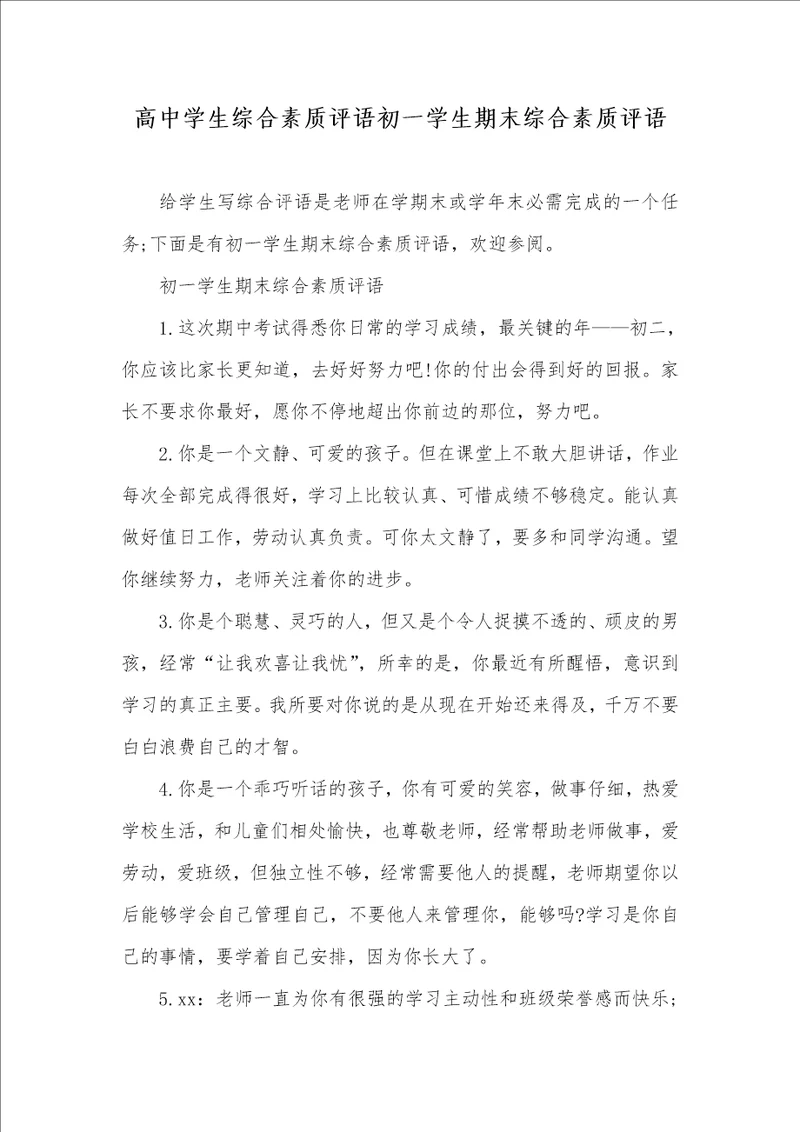 高中学生综合素质评语初一学生期末综合素质评语

给学生写综合评语是老师在学期末或学年末必需完成的一个任务;下面是有初一学生期末综合素质评语，欢迎参阅。

初一学生期末综合素质评语

1.这次期中考试得悉你日常的学习成绩，最关键的年——初二，你应该比家长更知道，去好好努力吧!你的付出会得到好的回报。家长不要求你最好，愿你不停地超出你前边的那位，努力吧。

2.你是一个文静、可爱的孩子。但在课堂上不敢大胆讲话，作业每次全部完成得很好，学习上比较认真、可惜成绩不够稳定。能认真做好值日工作，劳动认真负责。可你太文静了，要多和同学沟通。望你继续努力，老师关注着你的进步。

3.你是个聪慧、灵巧的人，但又是个令人捉摸不透的、顽皮的男孩，经常“让我欢喜让我忧”，所幸的是，你最近有所醒悟，意识到学习的真正主要。我所要对你说的是从现在开始还来得及，千万不要白白浪费自己的才智。

4.你是一个乖巧听话的孩子，你有可爱的笑容，做事仔细，热爱学校生活，和儿童们相处愉快，也尊敬老师，经常帮助老师做事，爱劳动，爱班级，但独立性不够，经常需要他人的提醒，老师期望你以后能够学会自己管理自己，不要他人来管理你，能够吗?学习是你自己的事情，要学着自己安排，因为你长大了。

5.xx：老师一直为你有很强的学习主动性和班级荣誉感而快乐;